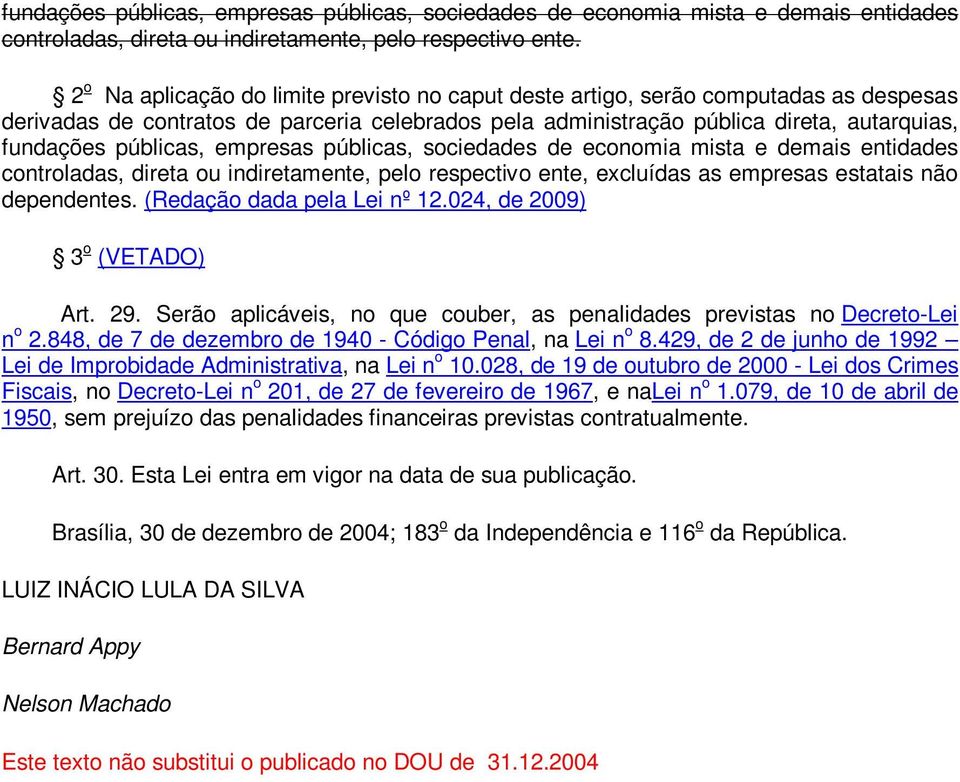 fundações públicas, empresas públicas, sociedades de economia mista e demais entidades controladas, direta ou indiretamente, pelo respectivo ente.

§ 2º Na aplicação do limite previsto no caput deste artigo, serão computadas as despesas derivadas de contratos de parceria celebrados pela administração pública direta, autarquias, fundações públicas, empresas públicas, sociedades de economia mista e demais entidades controladas, direta ou indiretamente, pelo respectivo ente, excluídas as empresas estatais não dependentes. (Redação dada pela Lei nº 12.024, de 2009)

§ 3º (VETADO)

Art. 29. Serão aplicáveis, no que couber, as penalidades previstas no Decreto-Lei nº 2.848, de 7 de dezembro de 1940 - Código Penal, na Lei nº 8.429, de 2 de junho de 1992 – Lei de Improbidade Administrativa, na Lei nº 10.028, de 19 de outubro de 2000 - Lei dos Crimes Fiscais, no Decreto-Lei nº 201, de 27 de fevereiro de 1967, e naLei nº 1.079, de 10 de abril de 1950, sem prejuízo das penalidades financeiras previstas contratualmente.

Art. 30. Esta Lei entra em vigor na data de sua publicação.

Brasília, 30 de dezembro de 2004; 183º da Independência e 116º da República.

LUIZ INÁCIO LULA DA SILVA

Bernard Appy

Nelson Machado

Este texto não substitui o publicado no DOU de 31.12.2004